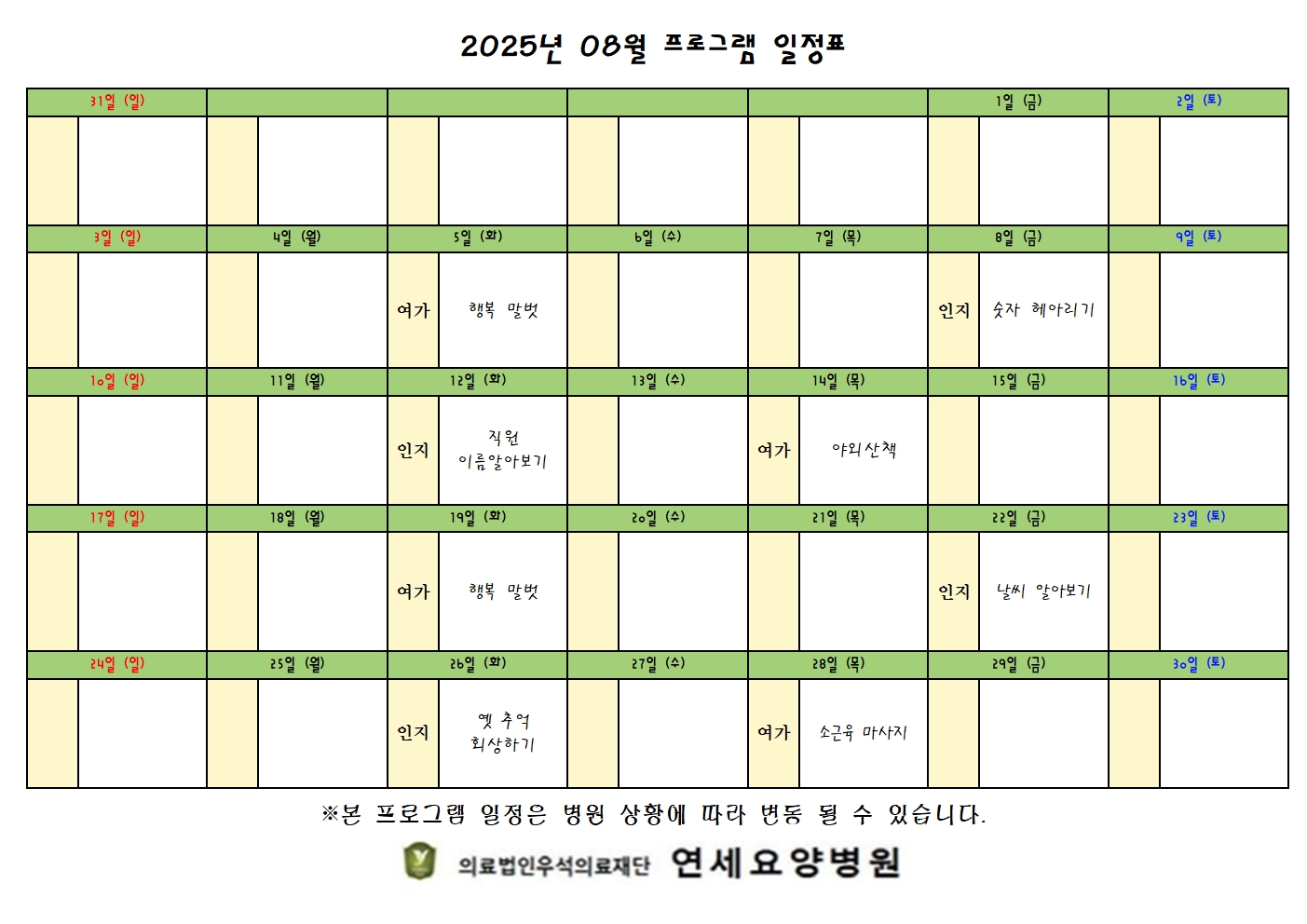 2025년 08월 프로그램 일정표

| 31일 (일) |  |  |  |  | 1일 (금) | 2일 (토) |
|---|---|---|---|---|---|---|
|  |  |  |  |  |  |  |
| 3일 (일) | 4일 (월) | 5일 (화) | 6일 (수) | 7일 (목) | 8일 (금) | 9일 (토) |
|  |  | 여가 행복 말벗 |  |  | 인지 숫자 헤아리기 |  |
| 10일 (일) | 11일 (월) | 12일 (화) | 13일 (수) | 14일 (목) | 15일 (금) | 16일 (토) |
|  |  | 인지 직원 이름알아보기 |  | 여가 야외산책 |  |  |
| 17일 (일) | 18일 (월) | 19일 (화) | 20일 (수) | 21일 (목) | 22일 (금) | 23일 (토) |
|  |  | 여가 행복 말벗 |  |  | 인지 날씨 알아보기 |  |
| 24일 (일) | 25일 (월) | 26일 (화) | 27일 (수) | 28일 (목) | 29일 (금) | 30일 (토) |
|  |  | 인지 옛 추억 회상하기 |  | 여가 소근육 마사지 |  |  |

※본 프로그램 일정은 병원 상황에 따라 변동 될 수 있습니다.

의료법인우석의료재단 연세요양병원